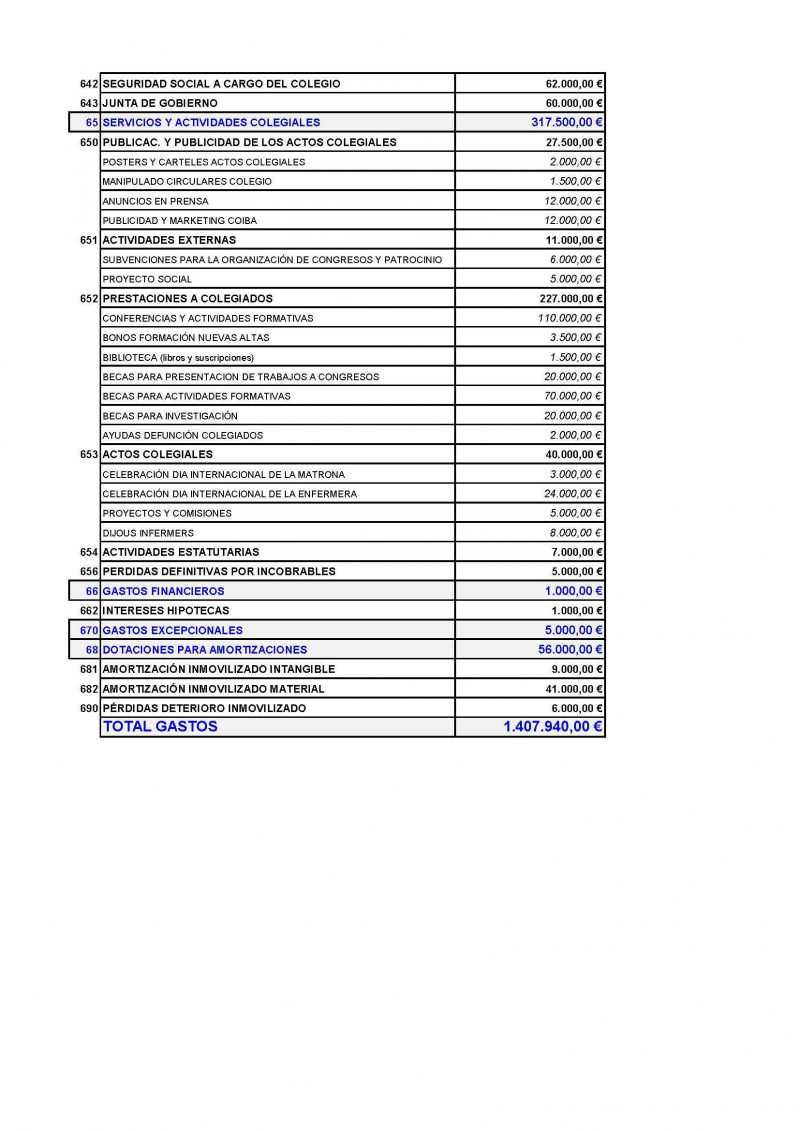 | | | |
|---|---|---|
| 642 | SEGURIDAD SOCIAL A CARGO DEL COLEGIO | 62.000,00 € |
| 643 | JUNTA DE GOBIERNO | 60.000,00 € |
| 65 | SERVICIOS Y ACTIVIDADES COLEGIALES | 317.500,00 € |
| 650 | PUBLICAC. Y PUBLICIDAD DE LOS ACTOS COLEGIALES | 27.500,00 € |
| | POSTERS Y CARTELES ACTOS COLEGIALES | 2.000,00 € |
| | MANIPULADO CIRCULARES COLEGIO | 1.500,00 € |
| | ANUNCIOS EN PRENSA | 12.000,00 € |
| | PUBLICIDAD Y MARKETING COIBA | 12.000,00 € |
| 651 | ACTIVIDADES EXTERNAS | 11.000,00 € |
| | SUBVENCIONES PARA LA ORGANIZACIÓN DE CONGRESOS Y PATROCINIO | 6.000,00 € |
| | PROYECTO SOCIAL | 5.000,00 € |
| 652 | PRESTACIONES A COLEGIADOS | 227.000,00 € |
| | CONFERENCIAS Y ACTIVIDADES FORMATIVAS | 110.000,00 € |
| | BONOS FORMACIÓN NUEVAS ALTAS | 3.500,00 € |
| | BIBLIOTECA (libros y suscripciones) | 1.500,00 € |
| | BECAS PARA PRESENTACION DE TRABAJOS A CONGRESOS | 20.000,00 € |
| | BECAS PARA ACTIVIDADES FORMATIVAS | 70.000,00 € |
| | BECAS PARA INVESTIGACIÓN | 20.000,00 € |
| | AYUDAS DEFUNCIÓN COLEGIADOS | 2.000,00 € |
| 653 | ACTOS COLEGIALES | 40.000,00 € |
| | CELEBRACIÓN DIA INTERNACIONAL DE LA MATRONA | 3.000,00 € |
| | CELEBRACIÓN DIA INTERNACIONAL DE LA ENFERMERA | 24.000,00 € |
| | PROYECTOS Y COMISIONES | 5.000,00 € |
| | DIJOUS INFERMERS | 8.000,00 € |
| 654 | ACTIVIDADES ESTATUTARIAS | 7.000,00 € |
| 656 | PERDIDAS DEFINITIVAS POR INCOBRABLES | 5.000,00 € |
| 66 | GASTOS FINANCIEROS | 1.000,00 € |
| 662 | INTERESES HIPOTECAS | 1.000,00 € |
| 670 | GASTOS EXCEPCIONALES | 5.000,00 € |
| 68 | DOTACIONES PARA AMORTIZACIONES | 56.000,00 € |
| 681 | AMORTIZACIÓN INMOVILIZADO INTANGIBLE | 9.000,00 € |
| 682 | AMORTIZACIÓN INMOVILIZADO MATERIAL | 41.000,00 € |
| 690 | PÉRDIDAS DETERIORO INMOVILIZADO | 6.000,00 € |
| | TOTAL GASTOS | 1.407.940,00 € |